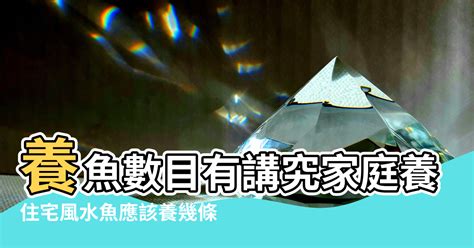 養魚數目有講究家庭養

住宅風水魚應該養幾條